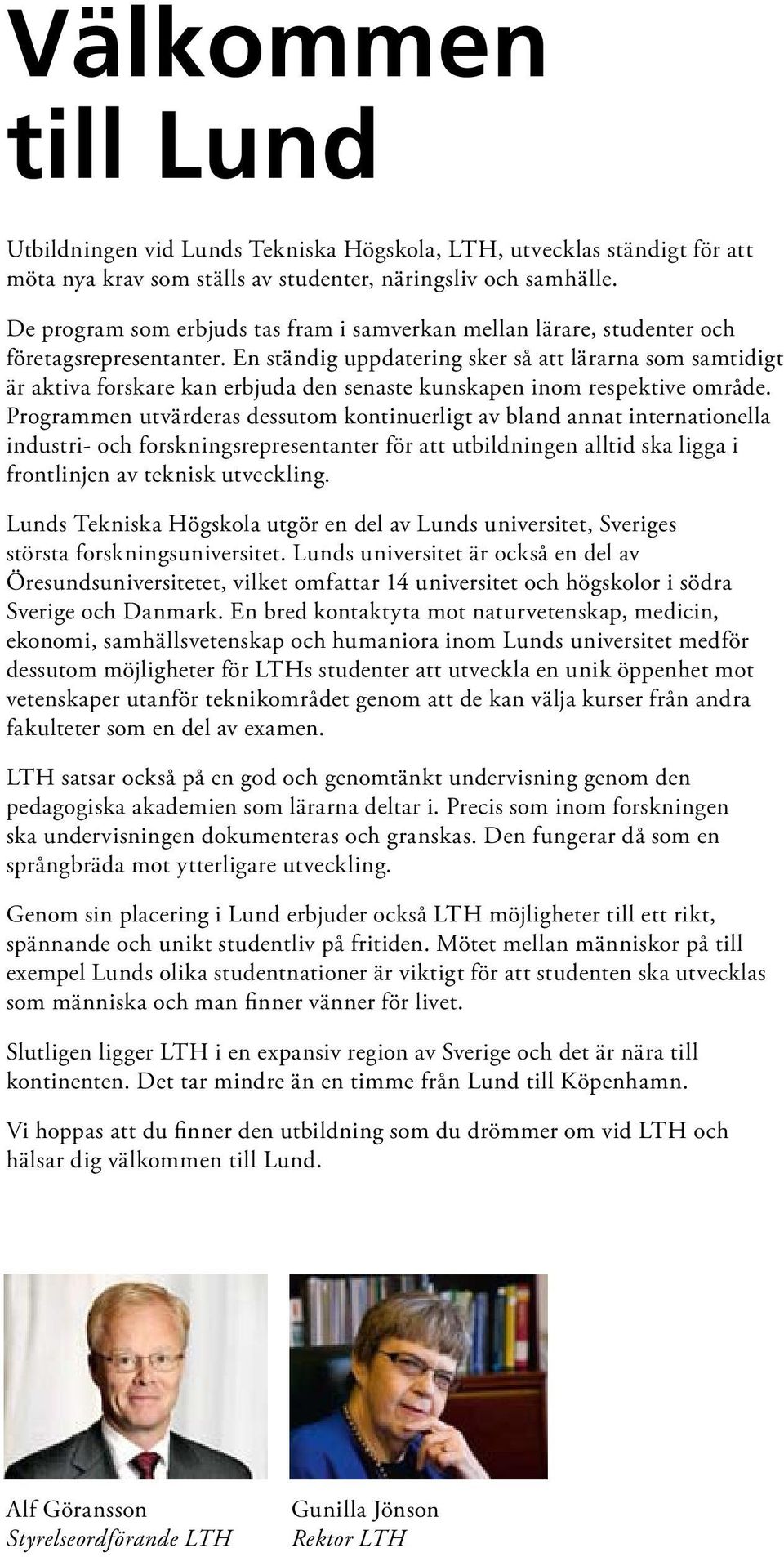 Välkommen till Lund

Utbildningen vid Lunds Tekniska Högskola, LTH, utvecklas ständigt för att möta nya krav som ställs av studenter, näringsliv och samhälle.

De program som erbjuds tas fram i samverkan mellan lärare, studenter och företagsrepresentanter. En ständig uppdatering sker så att lärarna som samtidigt är aktiva forskare kan erbjuda den senaste kunskapen inom respektive område. Programmen utvärderas dessutom kontinuerligt av bland annat internationella industri- och forskningsrepresentanter för att utbildningen alltid ska ligga i frontlinjen av teknisk utveckling.

Lunds Tekniska Högskola utgör en del av Lunds universitet, Sveriges största forskningsuniversitet. Lunds universitet är också en del av Öresundsuniversitetet, vilket omfattar 14 universitet och högskolor i södra Sverige och Danmark. En bred kontaktyta mot naturvetenskap, medicin, ekonomi, samhällsvetenskap och humaniora inom Lunds universitet medför dessutom möjligheter för LTHs studenter att utveckla en unik öppenhet mot vetenskaper utanför teknikområdet genom att de kan välja kurser från andra fakulteter som en del av examen.

LTH satsar också på en god och genomtänkt undervisning genom den pedagogiska akademien som lärarna deltar i. Precis som inom forskningen ska undervisningen dokumenteras och granskas. Den fungerar då som en språngbräda mot ytterligare utveckling.

Genom sin placering i Lund erbjuder också LTH möjligheter till ett rikt, spännande och unikt studentliv på fritiden. Mötet mellan människor på till exempel Lunds olika studentnationer är viktigt för att studenten ska utvecklas som människa och man finner vänner för livet.

Slutligen ligger LTH i en expansiv region av Sverige och det är nära till kontinenten. Det tar mindre än en timme från Lund till Köpenhamn.

Vi hoppas att du finner den utbildning som du drömmer om vid LTH och hälsar dig välkommen till Lund.

Alf Göransson
Styrelseordförande LTH

Gunilla Jönson
Rektor LTH